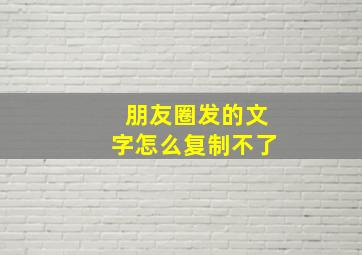 朋友圈发的文字怎么复制不了